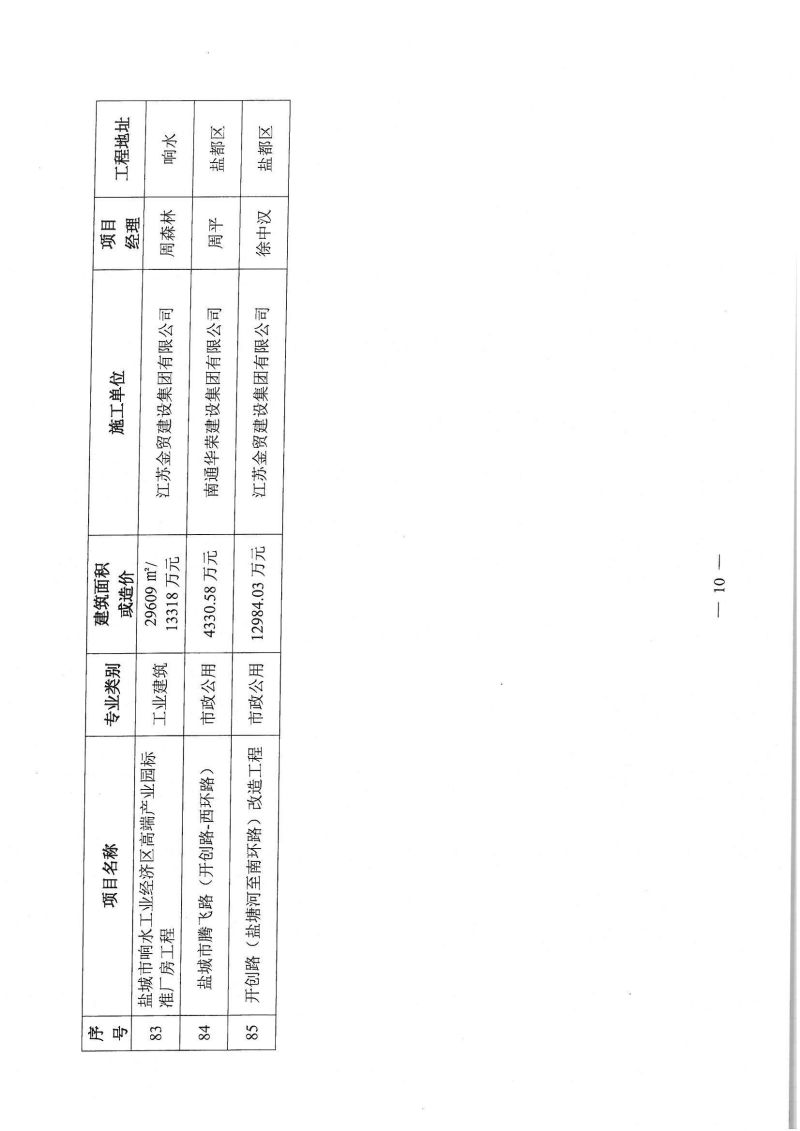 | 序号 | 项目名称 | 专业类别 | 建筑面积或造价 | 施工单位 | 项目经理 | 工程地址 |
|---|---|---|---|---|---|---|
| 83 | 盐城市响水工业经济区高端产业园标准厂房工程 | 工业建筑 | 29609 m²/ 13318 万元 | 江苏金贸建设集团有限公司 | 周森林 | 响水 |
| 84 | 盐城市腾飞路（开创路-西环路） | 市政公用 | 4330.58 万元 | 南通华荣建设集团有限公司 | 周平 | 盐都区 |
| 85 | 开创路（盐塘河至南环路）改造工程 | 市政公用 | 12984.03 万元 | 江苏金贸建设集团有限公司 | 徐中汉 | 盐都区 |

— 10 —